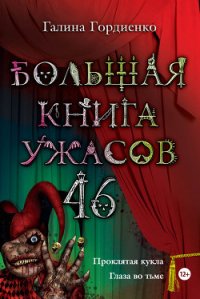 Галина Гордиенко

БОЛЬШАЯ КНИГА УЖАСОВ 46

Проклятая кукла

Глаза во тьме

12+